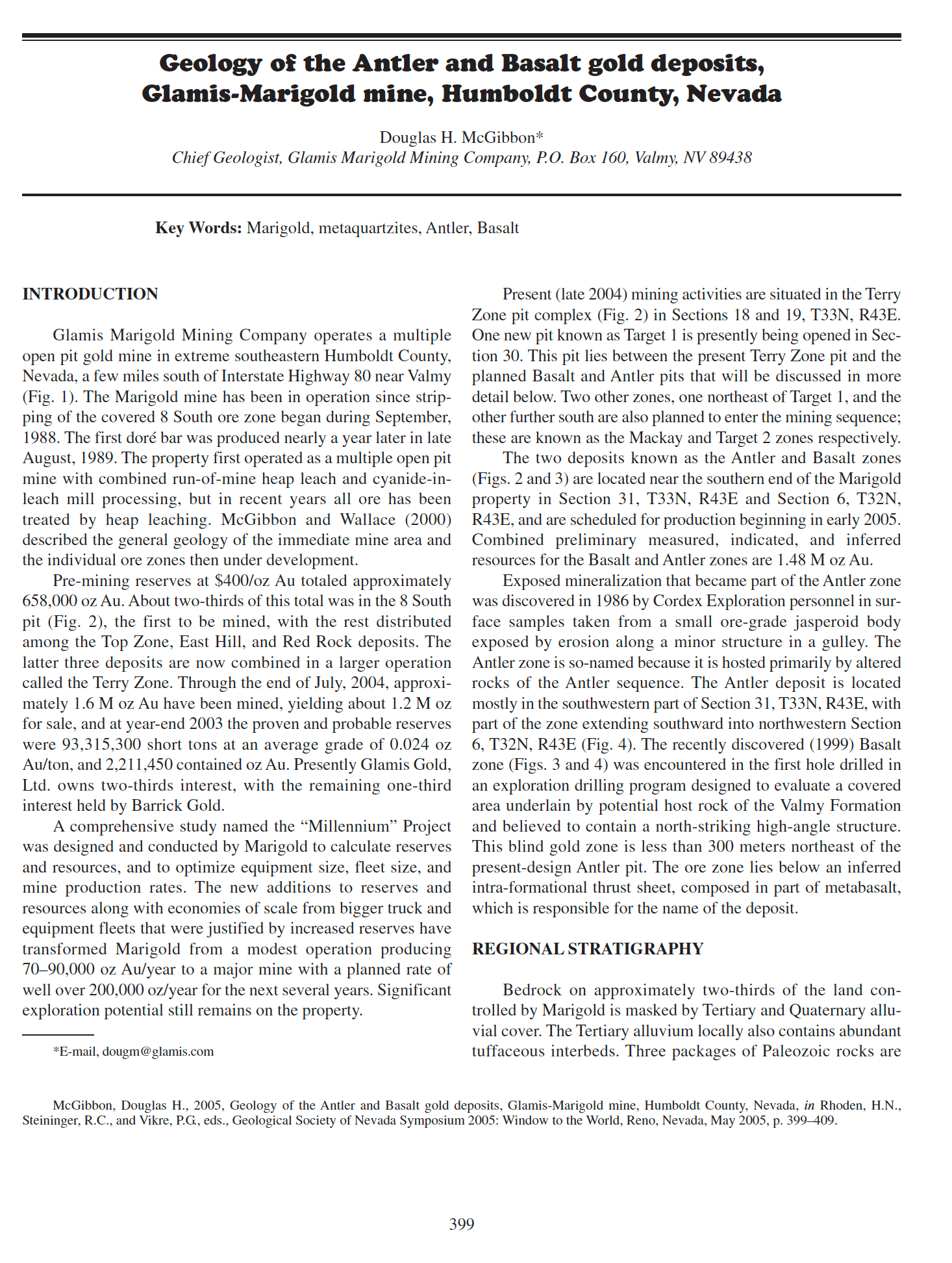 Geology of the Antler and Basalt gold deposits, Glamis-Marigold mine, Humboldt County, Nevada

Douglas H. McGibbon*
Chief Geologist, Glamis Marigold Mining Company, P.O. Box 160, Valmy, NV 89438

Key Words: Marigold, metaquartzites, Antler, Basalt

INTRODUCTION

Glamis Marigold Mining Company operates a multiple open pit gold mine in extreme southeastern Humboldt County, Nevada, a few miles south of Interstate Highway 80 near Valmy (Fig. 1). The Marigold mine has been in operation since stripping of the covered 8 South ore zone began during September, 1988. The first doré bar was produced nearly a year later in late August, 1989. The property first operated as a multiple open pit mine with combined run-of-mine heap leach and cyanide-in-leach mill processing, but in recent years all ore has been treated by heap leaching. McGibbon and Wallace (2000) described the general geology of the immediate mine area and the individual ore zones then under development.

Pre-mining reserves at $400/oz Au totaled approximately 658,000 oz Au. About two-thirds of this total was in the 8 South pit (Fig. 2), the first to be mined, with the rest distributed among the Top Zone, East Hill, and Red Rock deposits. The latter three deposits are now combined in a larger operation called the Terry Zone. Through the end of July, 2004, approximately 1.6 M oz Au have been mined, yielding about 1.2 M oz for sale, and at year-end 2003 the proven and probable reserves were 93,315,300 short tons at an average grade of 0.024 oz Au/ton, and 2,211,450 contained oz Au. Presently Glamis Gold, Ltd. owns two-thirds interest, with the remaining one-third interest held by Barrick Gold.

A comprehensive study named the “Millennium” Project was designed and conducted by Marigold to calculate reserves and resources, and to optimize equipment size, fleet size, and mine production rates. The new additions to reserves and resources along with economies of scale from bigger truck and equipment fleets that were justified by increased reserves have transformed Marigold from a modest operation producing 70–90,000 oz Au/year to a major mine with a planned rate of well over 200,000 oz/year for the next several years. Significant exploration potential still remains on the property.

*E-mail, dougm@glamis.com

Present (late 2004) mining activities are situated in the Terry Zone pit complex (Fig. 2) in Sections 18 and 19, T33N, R43E. One new pit known as Target 1 is presently being opened in Section 30. This pit lies between the present Terry Zone pit and the planned Basalt and Antler pits that will be discussed in more detail below. Two other zones, one northeast of Target 1, and the other further south are also planned to enter the mining sequence; these are known as the Mackay and Target 2 zones respectively.

The two deposits known as the Antler and Basalt zones (Figs. 2 and 3) are located near the southern end of the Marigold property in Section 31, T33N, R43E and Section 6, T32N, R43E, and are scheduled for production beginning in early 2005. Combined preliminary measured, indicated, and inferred resources for the Basalt and Antler zones are 1.48 M oz Au.

Exposed mineralization that became part of the Antler zone was discovered in 1986 by Cordex Exploration personnel in surface samples taken from a small ore-grade jasperoid body exposed by erosion along a minor structure in a gulley. The Antler zone is so-named because it is hosted primarily by altered rocks of the Antler sequence. The Antler deposit is located mostly in the southwestern part of Section 31, T33N, R43E, with part of the zone extending southward into northwestern Section 6, T32N, R43E (Fig. 4). The recently discovered (1999) Basalt zone (Figs. 3 and 4) was encountered in the first hole drilled in an exploration drilling program designed to evaluate a covered area underlain by potential host rock of the Valmy Formation and believed to contain a north-striking high-angle structure. This blind gold zone is less than 300 meters northeast of the present-design Antler pit. The ore zone lies below an inferred intra-formational thrust sheet, composed in part of metabasalt, which is responsible for the name of the deposit.

REGIONAL STRATIGRAPHY

Bedrock on approximately two-thirds of the land controlled by Marigold is masked by Tertiary and Quaternary alluvial cover. The Tertiary alluvium locally also contains abundant tuffaceous interbeds. Three packages of Paleozoic rocks are

McGibbon, Douglas H., 2005, Geology of the Antler and Basalt gold deposits, Glamis-Marigold mine, Humboldt County, Nevada, in Rhoden, H.N., Steininger, R.C., and Vikre, P.G., eds., Geological Society of Nevada Symposium 2005: Window to the World, Reno, Nevada, May 2005, p. 399–409.

399